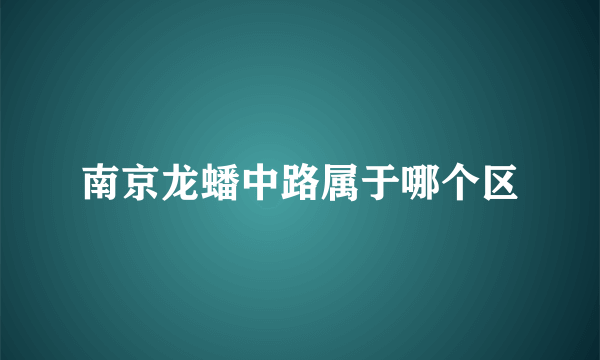 南京龙蟠中路属于哪个区